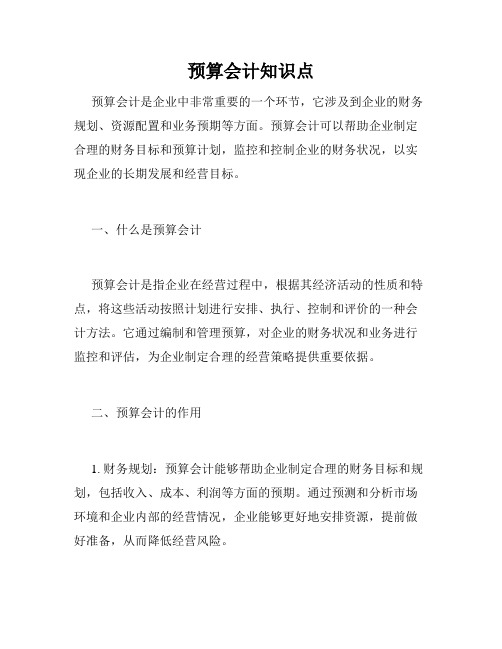 预算会计知识点

预算会计是企业中非常重要的一个环节，它涉及到企业的财务规划、资源配置和业务预期等方面。预算会计可以帮助企业制定合理的财务目标和预算计划，监控和控制企业的财务状况，以实现企业的长期发展和经营目标。

一、什么是预算会计

预算会计是指企业在经营过程中，根据其经济活动的性质和特点，将这些活动按照计划进行安排、执行、控制和评价的一种会计方法。它通过编制和管理预算，对企业的财务状况和业务进行监控和评估，为企业制定合理的经营策略提供重要依据。

二、预算会计的作用

1. 财务规划：预算会计能够帮助企业制定合理的财务目标和规划，包括收入、成本、利润等方面的预期。通过预测和分析市场环境和企业内部的经营情况，企业能够更好地安排资源，提前做好准备，从而降低经营风险。